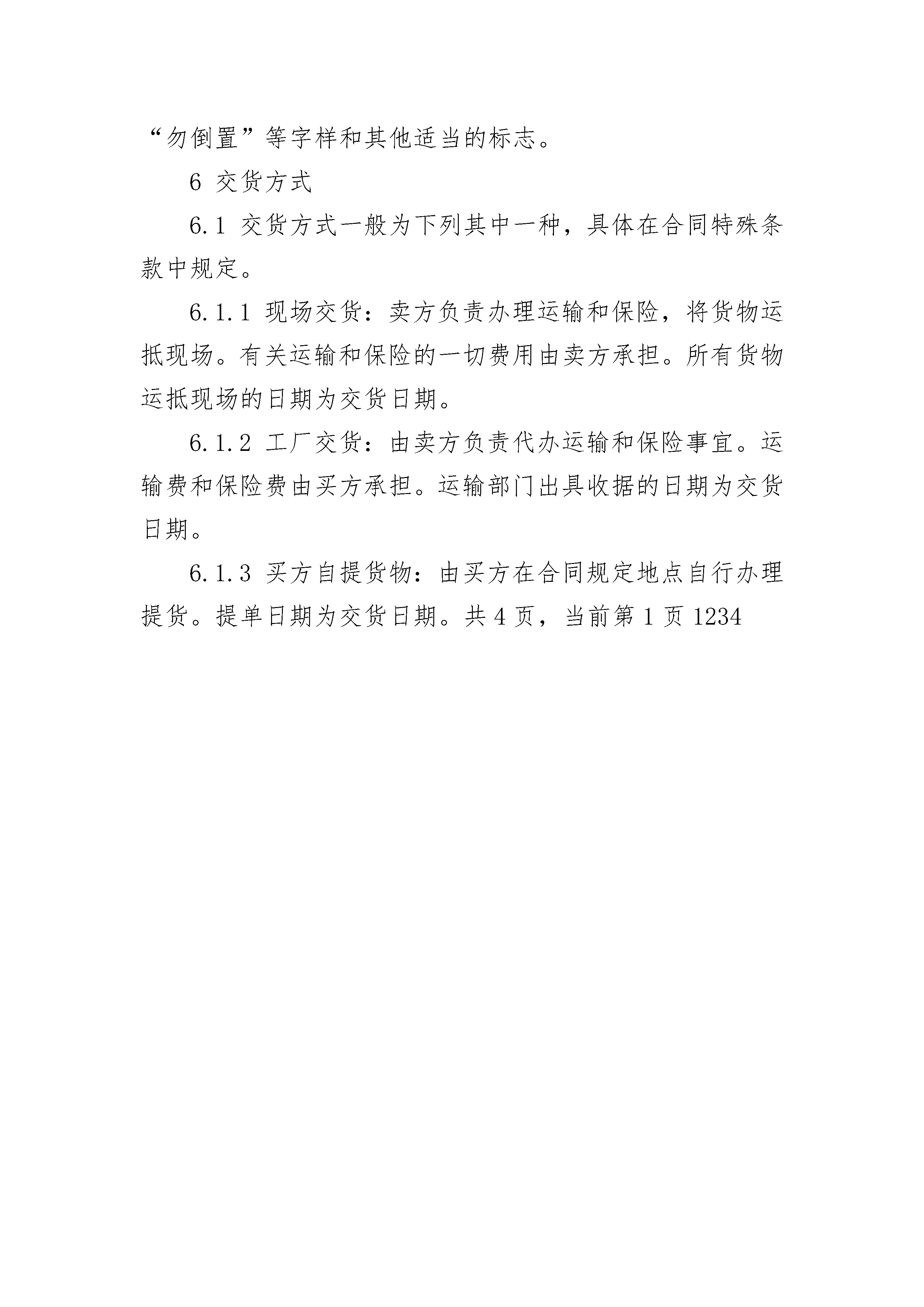 “勿倒置”等字样和其他适当的标志。

6 交货方式

6.1 交货方式一般为下列其中一种，具体在合同特殊条款中规定。

6.1.1 现场交货：卖方负责办理运输和保险，将货物运抵现场。有关运输和保险的一切费用由卖方承担。所有货物运抵现场的日期为交货日期。

6.1.2 工厂交货：由卖方负责代办运输和保险事宜。运输费和保险费由买方承担。运输部门出具收据的日期为交货日期。

6.1.3 买方自提货物：由买方在合同规定地点自行办理提货。提单日期为交货日期。共 4 页，当前第 1 页 1234